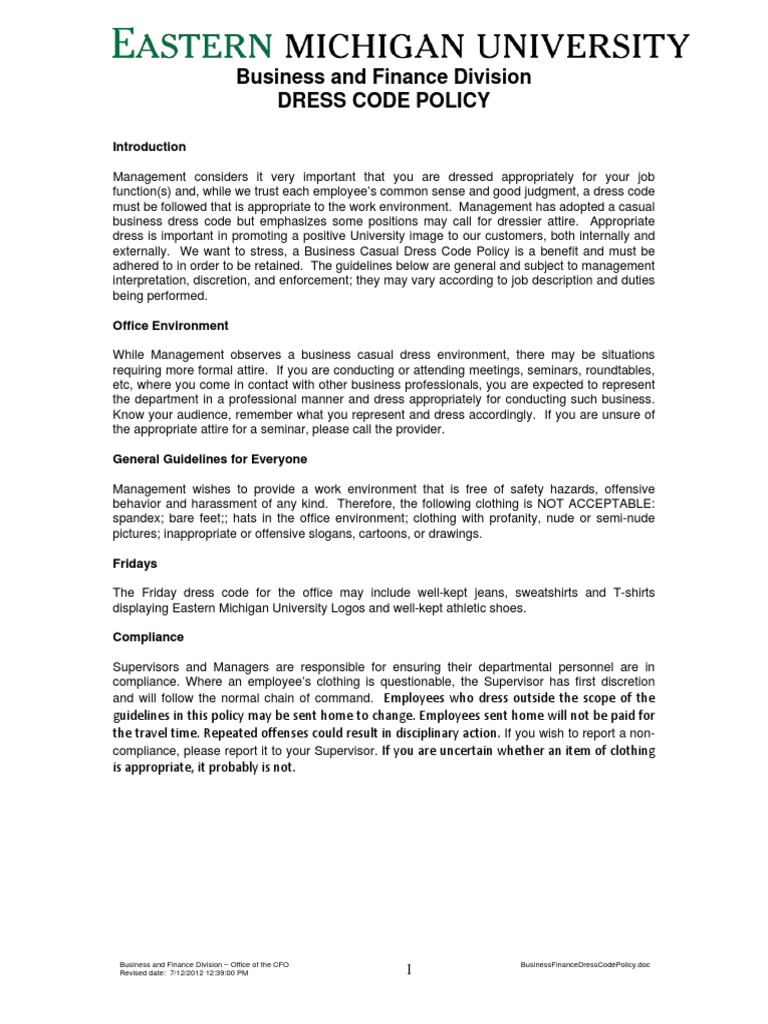 EASTERN MICHIGAN UNIVERSITY

Business and Finance Division
DRESS CODE POLICY

Introduction

Management considers it very important that you are dressed appropriately for your job function(s) and, while we trust each employee's common sense and good judgment, a dress code must be followed that is appropriate to the work environment. Management has adopted a casual business dress code but emphasizes some positions may call for dressier attire. Appropriate dress is important in promoting a positive University image to our customers, both internally and externally. We want to stress, a Business Casual Dress Code Policy is a benefit and must be adhered to in order to be retained. The guidelines below are general and subject to management interpretation, discretion, and enforcement; they may vary according to job description and duties being performed.

Office Environment

While Management observes a business casual dress environment, there may be situations requiring more formal attire. If you are conducting or attending meetings, seminars, roundtables, etc, where you come in contact with other business professionals, you are expected to represent the department in a professional manner and dress appropriately for conducting such business. Know your audience, remember what you represent and dress accordingly. If you are unsure of the appropriate attire for a seminar, please call the provider.

General Guidelines for Everyone

Management wishes to provide a work environment that is free of safety hazards, offensive behavior and harassment of any kind. Therefore, the following clothing is NOT ACCEPTABLE: spandex; bare feet;; hats in the office environment; clothing with profanity, nude or semi-nude pictures; inappropriate or offensive slogans, cartoons, or drawings.

Fridays

The Friday dress code for the office may include well-kept jeans, sweatshirts and T-shirts displaying Eastern Michigan University Logos and well-kept athletic shoes.

Compliance

Supervisors and Managers are responsible for ensuring their departmental personnel are in compliance. Where an employee's clothing is questionable, the Supervisor has first discretion and will follow the normal chain of command. Employees who dress outside the scope of the guidelines in this policy may be sent home to change. Employees sent home will not be paid for the travel time. Repeated offenses could result in disciplinary action. If you wish to report a non-compliance, please report it to your Supervisor. If you are uncertain whether an item of clothing is appropriate, it probably is not.

Business and Finance Division – Office of the CFO
Revised date: 7/12/2012 12:39:00 PM

1

BusinessFinanceDressCodePolicy.doc